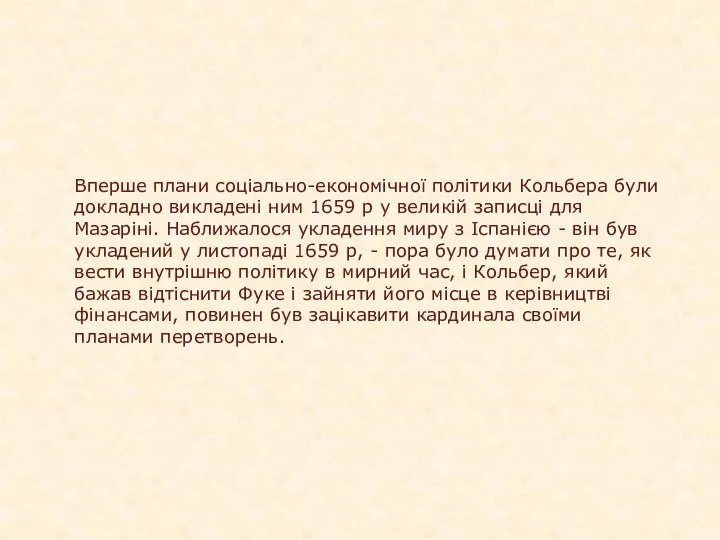 Вперше плани соціально-економічної політики Кольбера були докладно викладені ним 1659 р у великій записці для Мазаріні. Наближалося укладення миру з Іспанією - він був укладений у листопаді 1659 р, - пора було думати про те, як вести внутрішню політику в мирний час, і Кольбер, який бажав відтіснити Фуке і зайняти його місце в керівництві фінансами, повинен був зацікавити кардинала своїми планами перетворень.